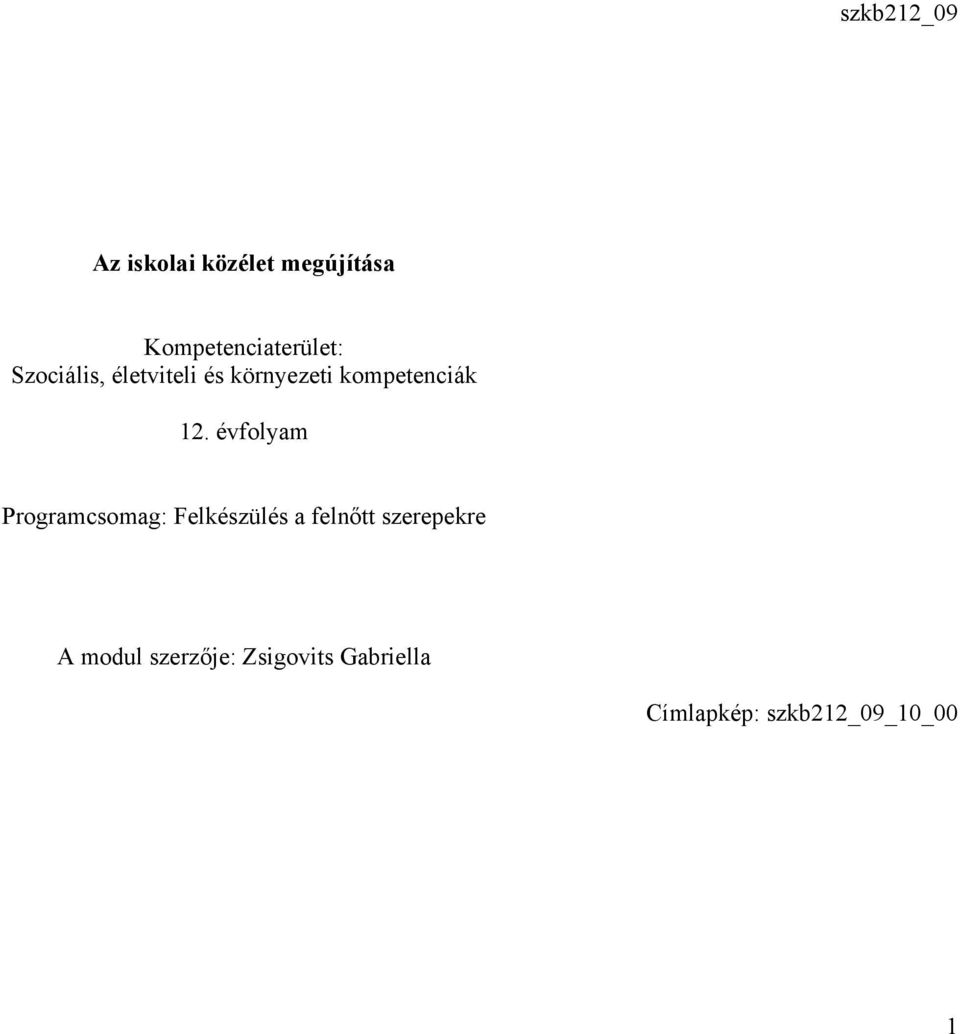 szkb212_09

Az iskolai közélet megújítása

Kompetenciaterület:
Szociális, életviteli és környezeti kompetenciák

12. évfolyam

Programcsomag: Felkészülés a felnőtt szerepekre

A modul szerzője: Zsigovits Gabriella

Címlapkép: szkb212_09_10_00

1